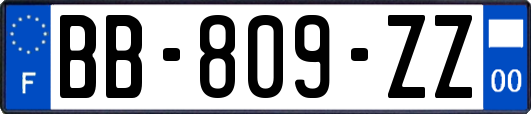 F
BB-809-ZZ
00